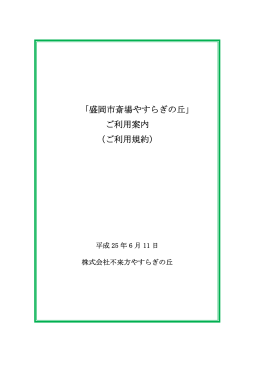 「盛岡市斎場やすらぎの丘」
ご利用案内
（ご利用規約）

平成 25 年 6 月 11 日

株式会社不来方やすらぎの丘